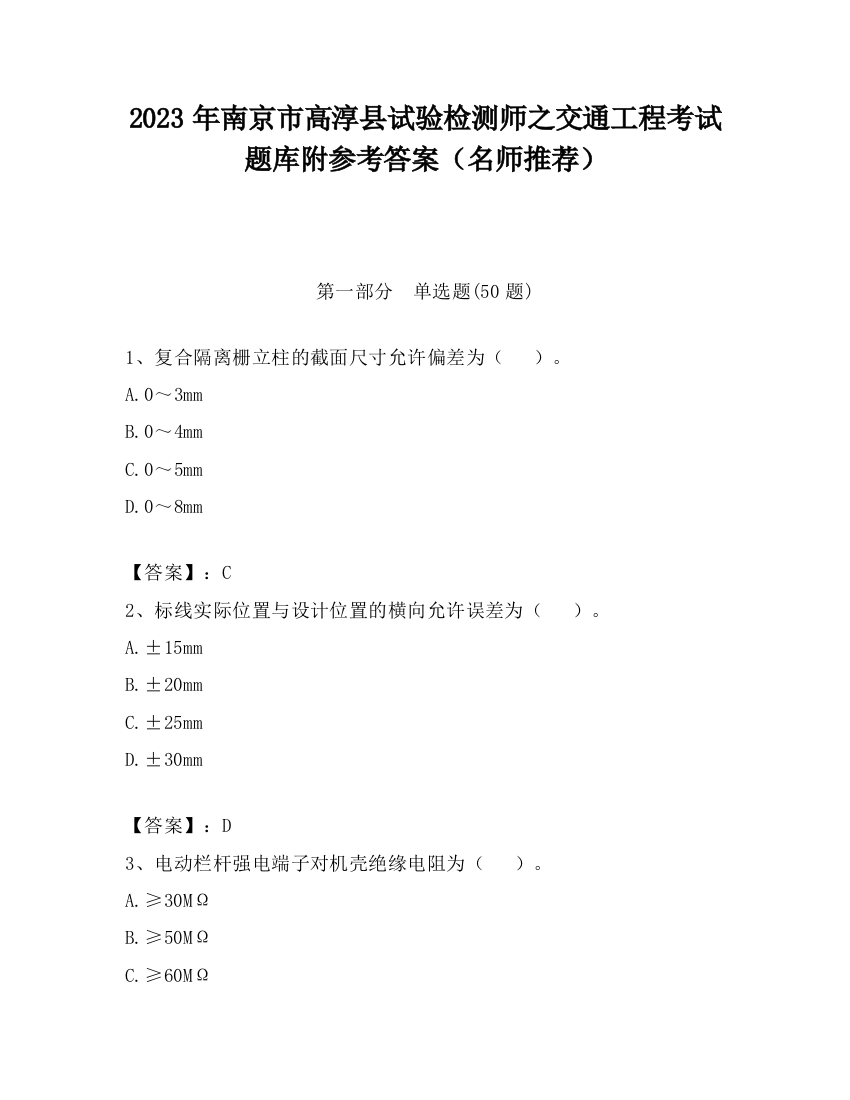 2023 年南京市高淳县试验检测师之交通工程考试题库附参考答案（名师推荐）

第一部分　单选题(50 题)

1、复合隔离栅立柱的截面尺寸允许偏差为（　　）。

A. 0～3mm

B. 0～4mm

C. 0～5mm

D. 0～8mm

【答案】：C

2、标线实际位置与设计位置的横向允许误差为（　　）。

A. ±15mm

B. ±20mm

C. ±25mm

D. ±30mm

【答案】：D

3、电动栏杆强电端子对机壳绝缘电阻为（　　）。

A. ≥30MΩ

B. ≥50MΩ

C. ≥60MΩ